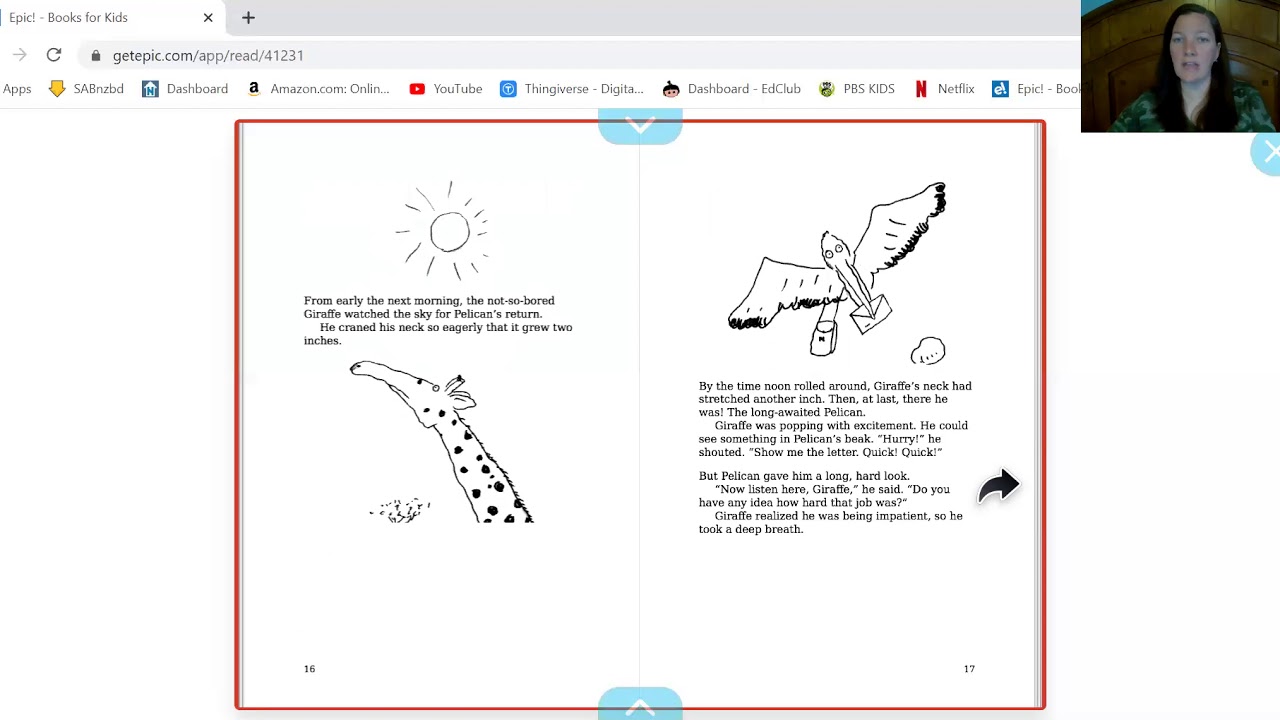 Epic! - Books for Kids
getepic.com/app/read/41231
Apps SABnzbd Dashboard Amazon.com: Onlin... YouTube Thingiverse - Digita... Dashboard - EdClub PBS KIDS Netflix Epic! - Book

From early the next morning, the not-so-bored Giraffe watched the sky for Pelican's return.
He craned his neck so eagerly that it grew two inches.

16

By the time noon rolled around, Giraffe's neck had stretched another inch. Then, at last, there he was! The long-awaited Pelican.
Giraffe was popping with excitement. He could see something in Pelican's beak. "Hurry!" he shouted. "Show me the letter. Quick! Quick!"

But Pelican gave him a long, hard look.
"Now listen here, Giraffe," he said. "Do you have any idea how hard that job was?"
Giraffe realized he was being impatient, so he took a deep breath.

17